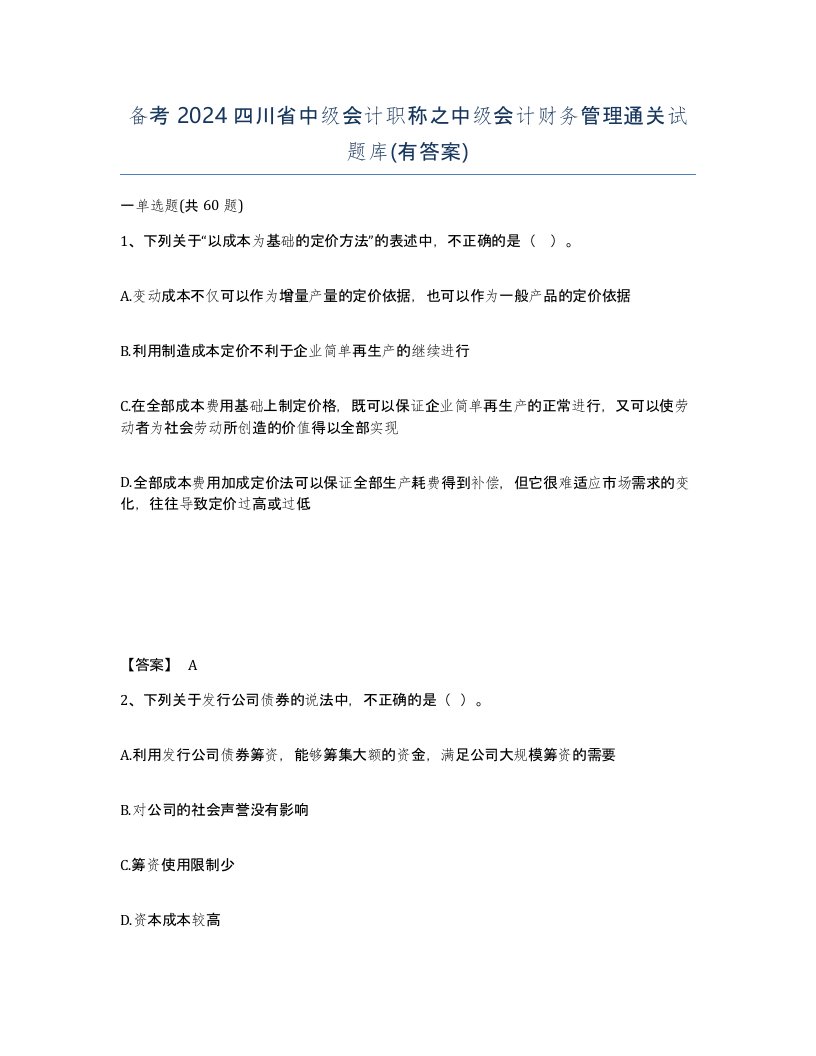 备考 2024 四川省中级会计职称之中级会计财务管理通关试题库(有答案)

一单选题(共 60 题)

1、下列关于“以成本为基础的定价方法”的表述中，不正确的是（ ）。

A.变动成本不仅可以作为增量产量的定价依据，也可以作为一般产品的定价依据

B.利用制造成本定价不利于企业简单再生产的继续进行

C.在全部成本费用基础上制定价格，既可以保证企业简单再生产的正常进行，又可以使劳动者为社会劳动所创造的价值得以全部实现

D.全部成本费用加成定价法可以保证全部生产耗费得到补偿，但它很难适应市场需求的变化，往往导致定价过高或过低

【答案】 A

2、下列关于发行公司债券的说法中，不正确的是（ ）。

A.利用发行公司债券筹资，能够筹集大额的资金，满足公司大规模筹资的需要

B.对公司的社会声誉没有影响

C.筹资使用限制少

D.资本成本较高